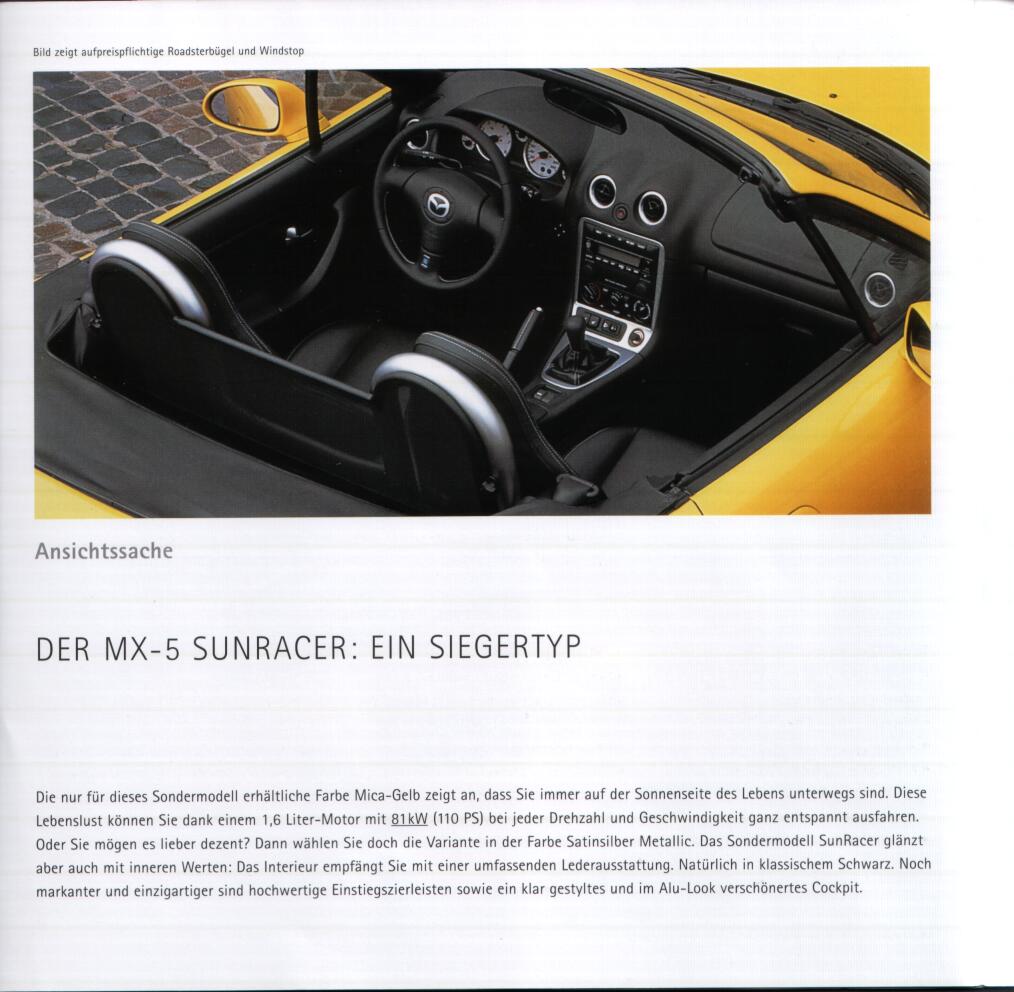 Bild zeigt aufpreispflichtige Roadsterbügel und Windstop

Ansichtssache

DER MX-5 SUNRACER: EIN SIEGERTYP

Die nur für dieses Sondermodell erhältliche Farbe Mica-Gelb zeigt an, dass Sie immer auf der Sonnenseite des Lebens unterwegs sind. Diese Lebenslust können Sie dank einem 1,6 Liter-Motor mit 81kW (110 PS) bei jeder Drehzahl und Geschwindigkeit ganz entspannt ausfahren. Oder Sie mögen es lieber dezent? Dann wählen Sie doch die Variante in der Farbe Satinsilber Metallic. Das Sondermodell SunRacer glänzt aber auch mit inneren Werten: Das Interieur empfängt Sie mit einer umfassenden Lederausstattung. Natürlich in klassischem Schwarz. Noch markanter und einzigartiger sind hochwertige Einstiegszierleisten sowie ein klar gestyltes und im Alu-Look verschönertes Cockpit.